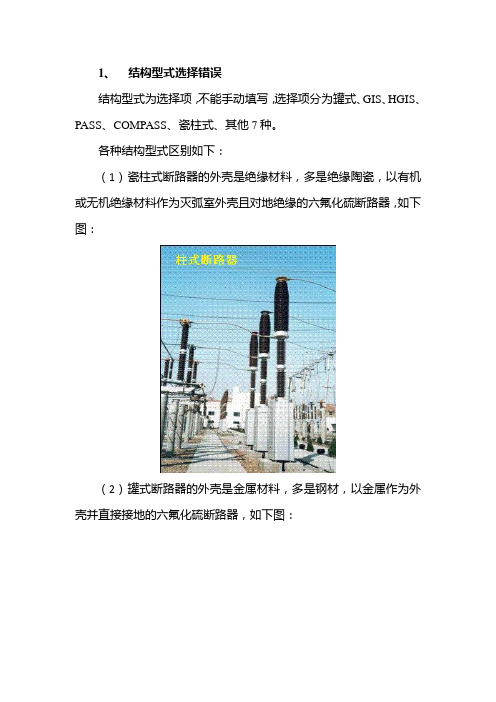 1、 结构型式选择错误

结构型式为选择项，不能手动填写，选择项分为罐式、GIS、HGIS、PASS、COMPASS、瓷柱式、其他 7 种。

各种结构型式区别如下：

（1）瓷柱式断路器的外壳是绝缘材料，多是绝缘陶瓷，以有机或无机绝缘材料作为灭弧室外壳且对地绝缘的六氟化硫断路器，如下图：

柱式断路器

（2）罐式断路器的外壳是金属材料，多是钢材，以金属作为外壳并直接接地的六氟化硫断路器，如下图：